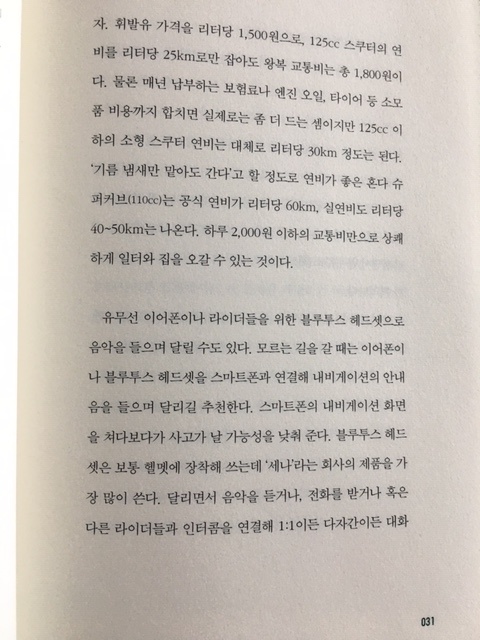 자. 휘발유 가격을 리터당 1,500원으로, 125cc 스쿠터의 연비를 리터당 25km로만 잡아도 왕복 교통비는 총 1,800원이다. 물론 매년 납부하는 보험료나 엔진 오일, 타이어 등 소모품 비용까지 합치면 실제로는 좀 더 드는 셈이지만 125cc 이하의 소형 스쿠터 연비는 대체로 리터당 30km 정도는 된다. '기름 냄새만 맡아도 간다'고 할 정도로 연비가 좋은 혼다 슈퍼커브(110cc)는 공식 연비가 리터당 60km, 실연비도 리터당 40~50km는 나온다. 하루 2,000원 이하의 교통비만으로 상쾌하게 일터와 집을 오갈 수 있는 것이다.

유무선 이어폰이나 라이더들을 위한 블루투스 헤드셋으로 음악을 들으며 달릴 수도 있다. 모르는 길을 갈 때는 이어폰이나 블루투스 헤드셋을 스마트폰과 연결해 내비게이션의 안내음을 들으며 달리길 추천한다. 스마트폰의 내비게이션 화면을 쳐다보다가 사고가 날 가능성을 낮춰 준다. 블루투스 헤드셋은 보통 헬멧에 장착해 쓰는데 '세나'라는 회사의 제품을 가장 많이 쓴다. 달리면서 음악을 듣거나, 전화를 받거나 혹은 다른 라이더들과 인터콤을 연결해 1:1이든 다자간이든 대화

031